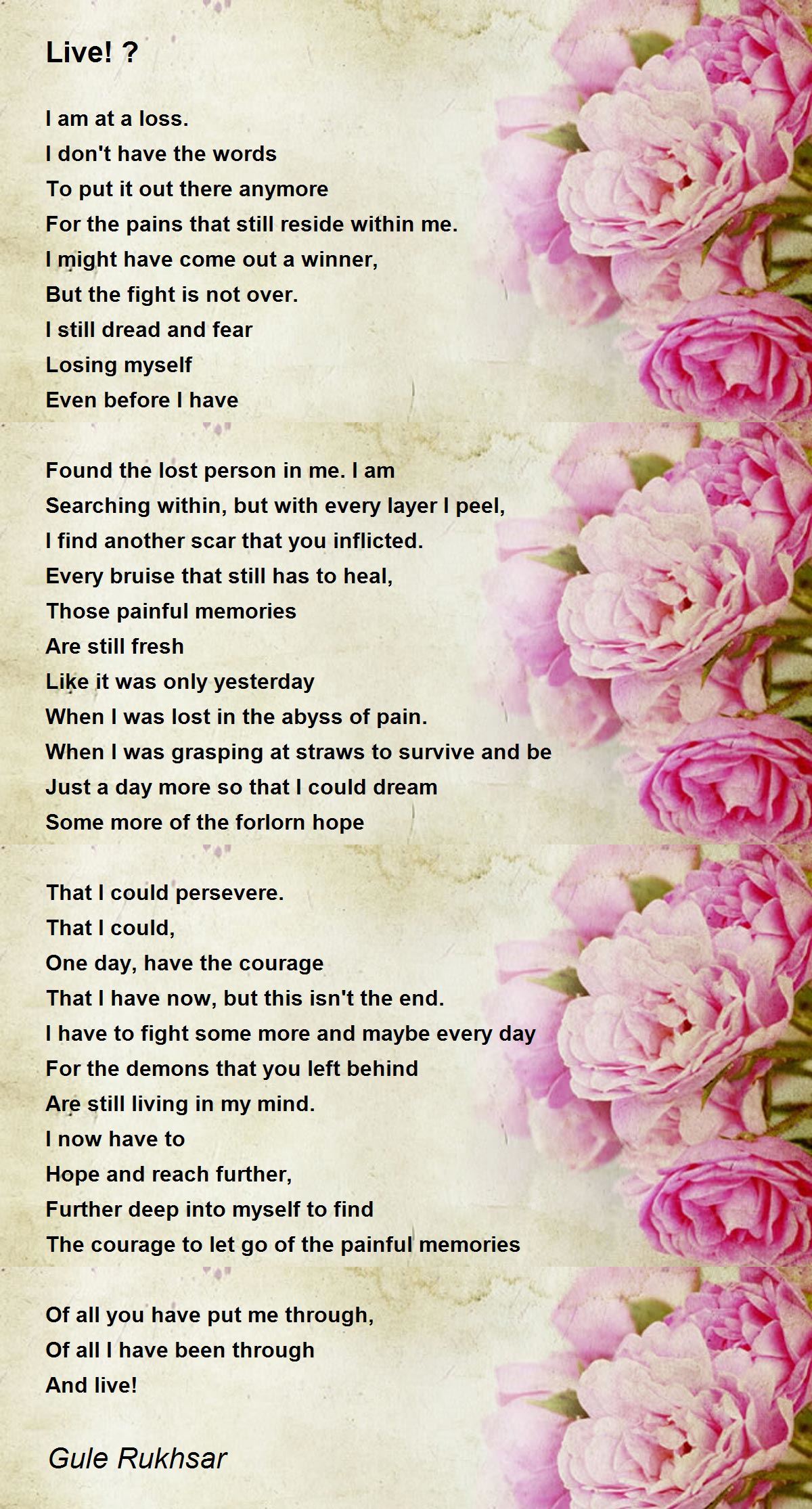 Live! ?

I am at a loss.
I don't have the words
To put it out there anymore
For the pains that still reside within me.
I might have come out a winner,
But the fight is not over.
I still dread and fear
Losing myself
Even before I have

Found the lost person in me. I am
Searching within, but with every layer I peel,
I find another scar that you inflicted.
Every bruise that still has to heal,
Those painful memories
Are still fresh
Like it was only yesterday
When I was lost in the abyss of pain.
When I was grasping at straws to survive and be
Just a day more so that I could dream
Some more of the forlorn hope

That I could persevere.
That I could,
One day, have the courage
That I have now, but this isn't the end.
I have to fight some more and maybe every day
For the demons that you left behind
Are still living in my mind.
I now have to
Hope and reach further,
Further deep into myself to find
The courage to let go of the painful memories

Of all you have put me through,
Of all I have been through
And live!

Gule Rukhsar